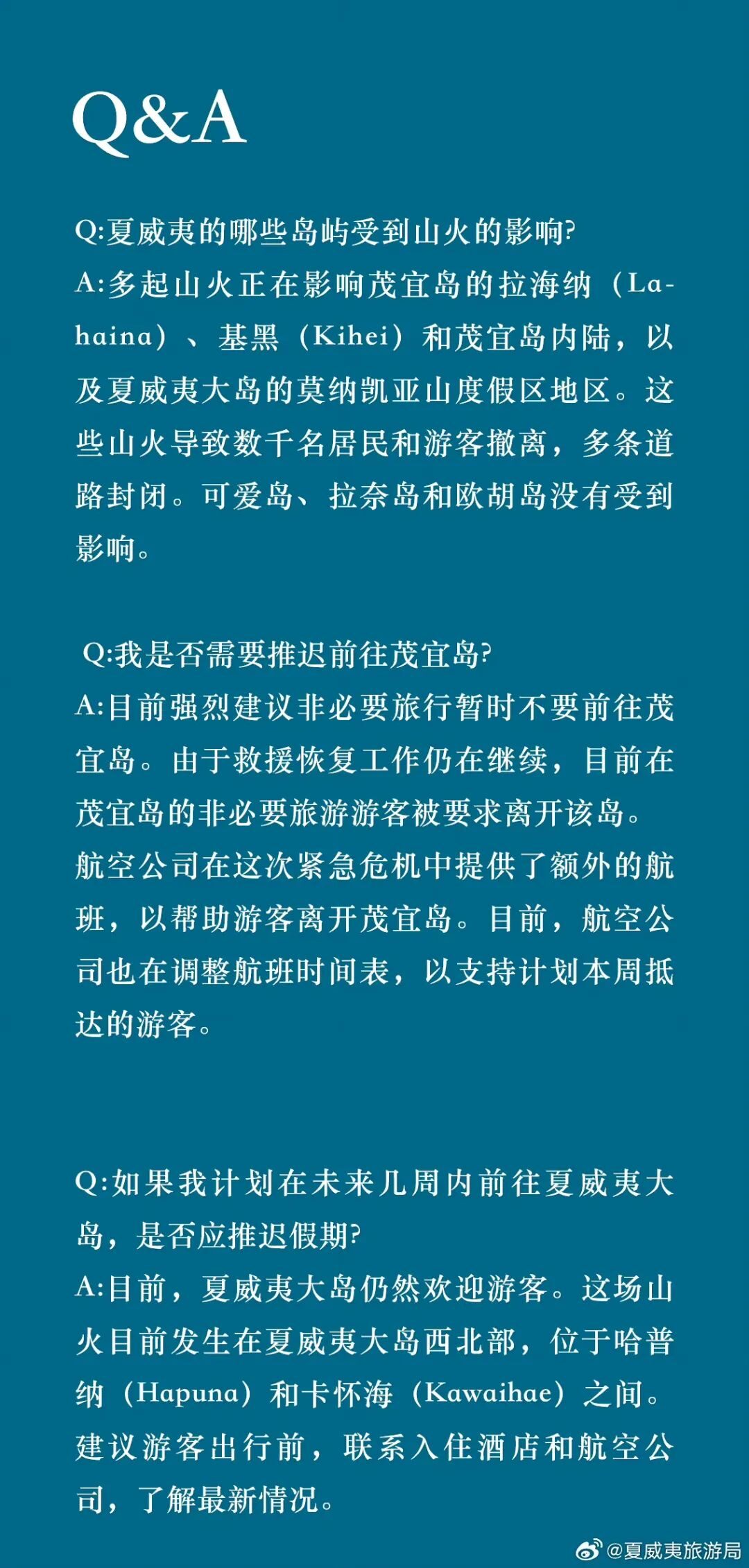 Q&A

Q:夏威夷的哪些岛屿受到山火的影响?
A:多起山火正在影响茂宜岛的拉海纳（Lahaina）、基黑（Kihei）和茂宜岛内陆，以及夏威夷大岛的莫纳凯亚山度假区地区。这些山火导致数千名居民和游客撤离，多条道路封闭。可爱岛、拉奈岛和欧胡岛没有受到影响。

Q:我是否需要推迟前往茂宜岛?
A:目前强烈建议非必要旅行暂时不要前往茂宜岛。由于救援恢复工作仍在继续，目前在茂宜岛的非必要旅游游客被要求离开该岛。航空公司在这次紧急危机中提供了额外的航班，以帮助游客离开茂宜岛。目前，航空公司也在调整航班时间表，以支持计划本周抵达的游客。

Q:如果我计划在未来几周内前往夏威夷大岛，是否应推迟假期?
A:目前，夏威夷大岛仍然欢迎游客。这场山火目前发生在夏威夷大岛西北部，位于哈普纳（Hapuna）和卡怀海（Kawaihae）之间。建议游客出行前，联系入住酒店和航空公司，了解最新情况。

@夏威夷旅游局